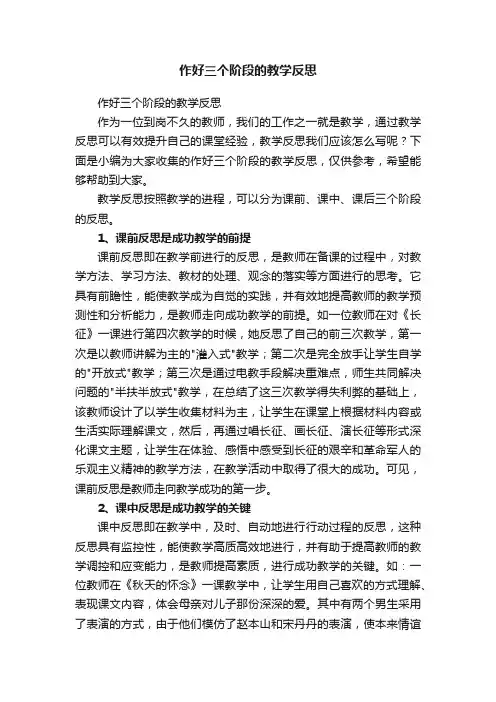 作好三个阶段的教学反思

作好三个阶段的教学反思

作为一位到岗不久的教师，我们的工作之一就是教学，通过教学反思可以有效提升自己的课堂经验，教学反思我们应该怎么写呢？下面是小编为大家收集的作好三个阶段的教学反思，仅供参考，希望能够帮助到大家。

教学反思按照教学的进程，可以分为课前、课中、课后三个阶段的反思。

1、课前反思是成功教学的前提

课前反思即在教学前进行的反思，是教师在备课的过程中，对教学方法、学习方法、教材的处理、观念的落实等方面进行的思考。它具有前瞻性，能使教学成为自觉的实践，并有效地提高教师的教学预测性和分析能力，是教师走向成功教学的前提。如一位教师在对《长征》一课进行第四次教学的时候，她反思了自己的前三次教学，第一次是以教师讲解为主的"灌入式"教学；第二次是完全放手让学生自学的"开放式"教学；第三次是通过电教手段解决重难点，师生共同解决问题的"半扶半放式"教学，在总结了这三次教学得失利弊的基础上，该教师设计了以学生收集材料为主，让学生在课堂上根据材料内容或生活实际理解课文，然后，再通过唱长征、画长征、演长征等形式深化课文主题，让学生在体验、感悟中感受到长征的艰辛和革命军人的乐观主义精神的教学方法，在教学活动中取得了很大的成功。可见，课前反思是教师走向教学成功的第一步。

2、课中反思是成功教学的关键

课中反思即在教学中，及时、自动地进行行动过程的反思，这种反思具有监控性，能使教学高质高效地进行，并有助于提高教师的教学调控和应变能力，是教师提高素质，进行成功教学的关键。如：一位教师在《秋天的怀念》一课教学中，让学生用自己喜欢的方式理解、表现课文内容，体会母亲对儿子那份深深的爱。其中有两个男生采用了表演的方式，由于他们模仿了赵本山和宋丹丹的表演，使本来情谊